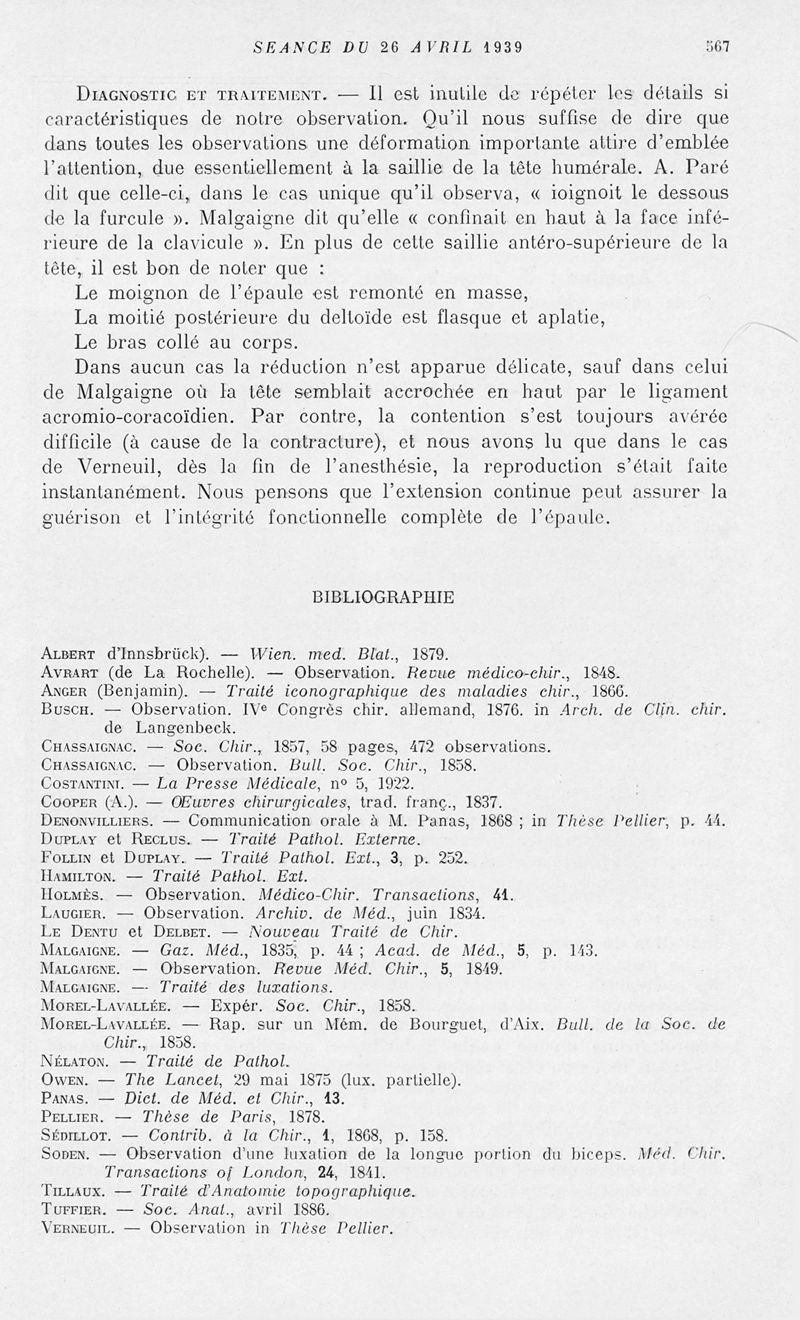 SEANCE DU 26 AVRIL 1939 567

Diagnostic et traitement. — Il est inutile de répéter les détails si caractéristiques de notre observation. Qu'il nous suffise de dire que dans toutes les observations une déformation importante attire d'emblée l'attention, due essentiellement à la saillie de la tête humérale. A. Paré dit que celle-ci, dans le cas unique qu'il observa, « ioignoit le dessous de la furcule ». Malgaigne dit qu'elle « confinait en haut à la face inférieure de la clavicule ». En plus de cette saillie antéro-supérieure de la tête, il est bon de noter que :

Le moignon de l'épaule est remonté en masse,

La moitié postérieure du deltoïde est flasque et aplatie,

Le bras collé au corps.

Dans aucun cas la réduction n'est apparue délicate, sauf dans celui de Malgaigne où la tête semblait accrochée en haut par le ligament acromio-coracoïdien. Par contre, la contention s'est toujours avérée difficile (à cause de la contracture), et nous avons lu que dans le cas de Verneuil, dès la fin de l'anesthésie, la reproduction s'était faite instantanément. Nous pensons que l'extension continue peut assurer la guérison et l'intégrité fonctionnelle complète de l'épaule.

BIBLIOGRAPHIE

Albert d'Innsbrück). — Wien. med. Blat., 1879.
Avrart (de La Rochelle). — Observation. Revue médico-chir., 1848.
Anger (Benjamin). — Traité iconographique des maladies chir., 1866.
Busch. — Observation. IVe Congrès chir. allemand, 1876. in Arch. de Clin. chir. de Langenbeck.
Chassaignac. — Soc. Chir., 1857, 58 pages, 472 observations.
Chassaignac. — Observation. Bull. Soc. Chir., 1858.
Costantini. — La Presse Médicale, n° 5, 1922.
Cooper (A.). — Œuvres chirurgicales, trad. franç., 1837.
Denonvilliers. — Communication orale à M. Panas, 1868 ; in Thèse Pellier, p. 44.
Duplay et Reclus. — Traité Pathol. Externe.
Follin et Duplay. — Traité Pathol. Ext., 3, p. 252.
Hamilton. — Traité Pathol. Ext.
Holmès. — Observation. Médico-Chir. Transactions, 41.
Laugier. — Observation. Archiv. de Méd., juin 1834.
Le Dentu et Delbet. — Nouveau Traité de Chir.
Malgaigne. — Gaz. Méd., 1835, p. 44 ; Acad. de Méd., 5, p. 143.
Malgaigne. — Observation. Revue Méd. Chir., 5, 1849.
Malgaigne. — Traité des luxations.
Morel-Lavallée. — Expér. Soc. Chir., 1858.
Morel-Lavallée. — Rap. sur un Mém. de Bourguet, d'Aix. Bull. de la Soc. de Chir., 1858.
Nélaton. — Traité de Pathol.
Owen. — The Lancet, 29 mai 1875 (lux. partielle).
Panas. — Dict. de Méd. et Chir., 13.
Pellier. — Thèse de Paris, 1878.
Sédillot. — Contrib. à la Chir., 1, 1868, p. 158.
Soden. — Observation d'une luxation de la longue portion du biceps. Méd. Chir. Transactions of London, 24, 1841.
Tillaux. — Traité d'Anatomie topographique.
Tuffier. — Soc. Anat., avril 1886.
Verneuil. — Observation in Thèse Pellier.